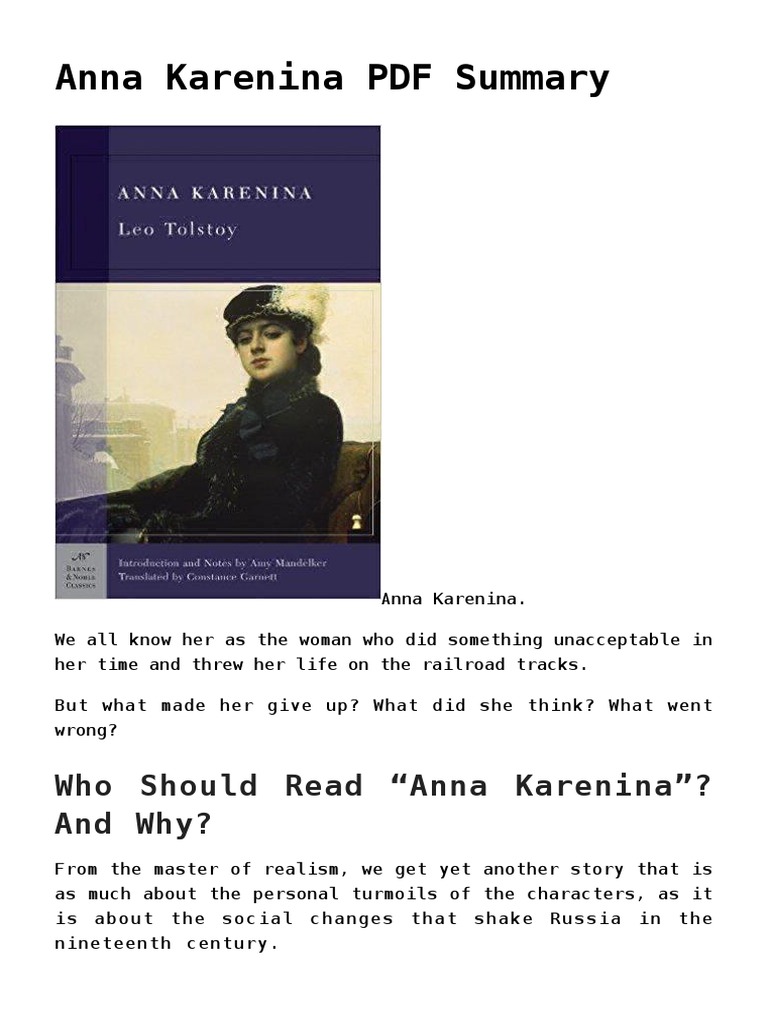 Anna Karenina PDF Summary

ANNA KARENINA

Leo Tolstoy

BARNES & NOBLE CLASSICS

Introduction and Notes by Amy Mandelker
Translated by Constance Garnett

Anna Karenina.

We all know her as the woman who did something unacceptable in her time and threw her life on the railroad tracks.

But what made her give up? What did she think? What went wrong?

Who Should Read “Anna Karenina”? And Why?

From the master of realism, we get yet another story that is as much about the personal turmoils of the characters, as it is about the social changes that shake Russia in the nineteenth century.